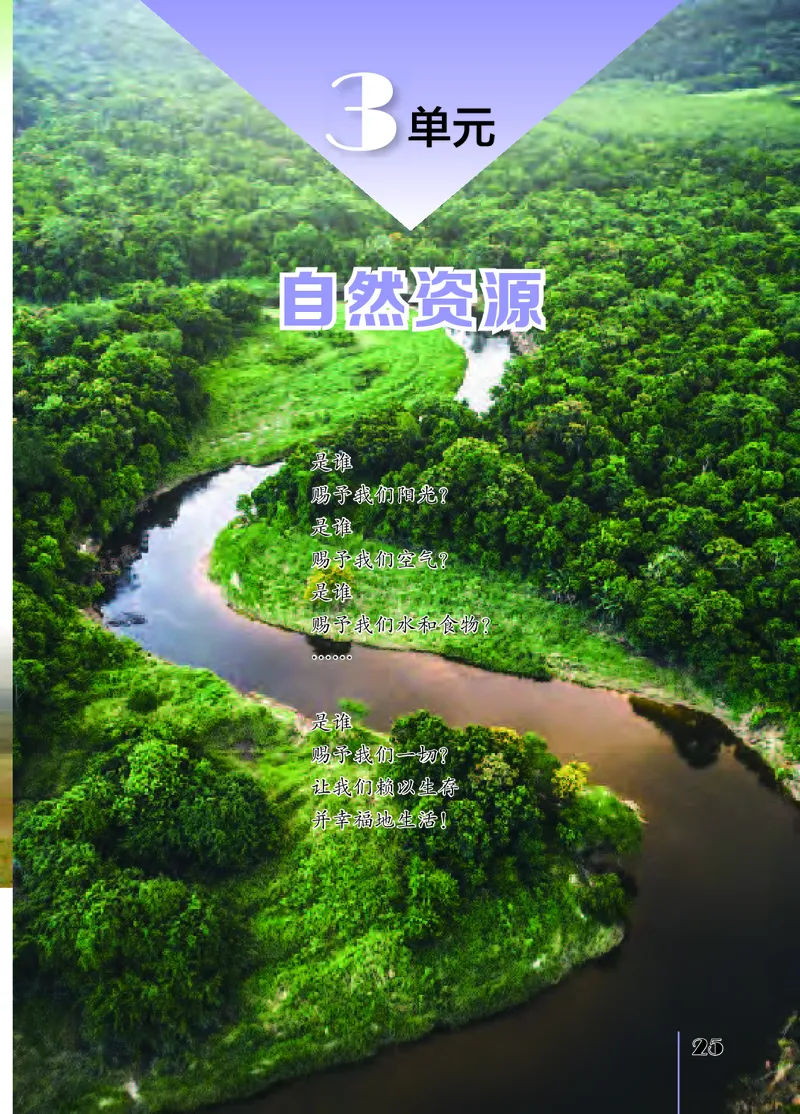 3 单元

自然资源

是谁
赐予我们阳光？
是谁
赐予我们空气？
是谁
赐予我们水和食物？
……
是谁
赐予我们一切？
让我们赖以生存
并幸福地生活！

25